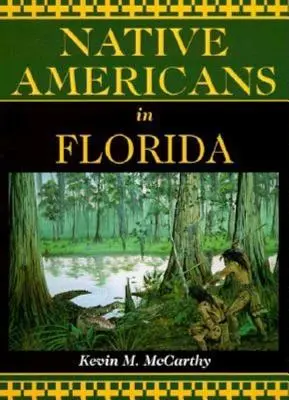 NATIVE AMERICANS

in

FLORIDA

Kevin M. McCarthy